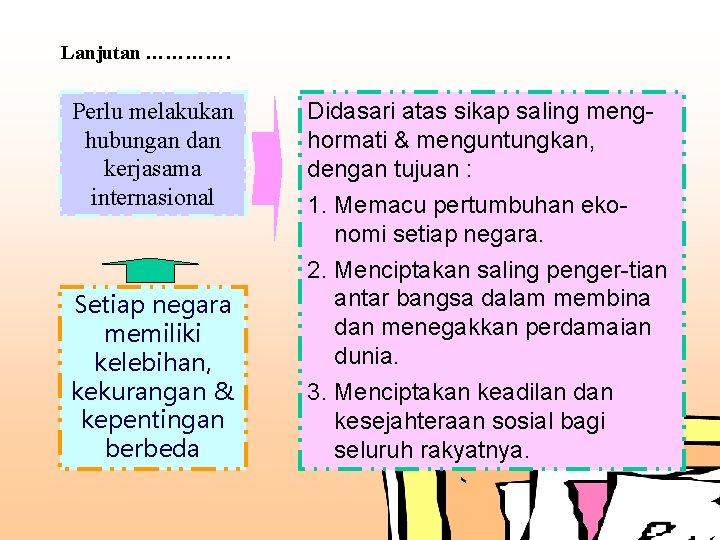 Lanjutan ………….

Perlu melakukan hubungan dan kerjasama internasional

Setiap negara memiliki kelebihan, kekurangan & kepentingan berbeda

Didasari atas sikap saling menghormati & menguntungkan, dengan tujuan :

1. Memacu pertumbuhan ekonomi setiap negara.

2. Menciptakan saling penger-tian antar bangsa dalam membina dan menegakkan perdamaian dunia.

3. Menciptakan keadilan dan kesejahteraan sosial bagi seluruh rakyatnya.